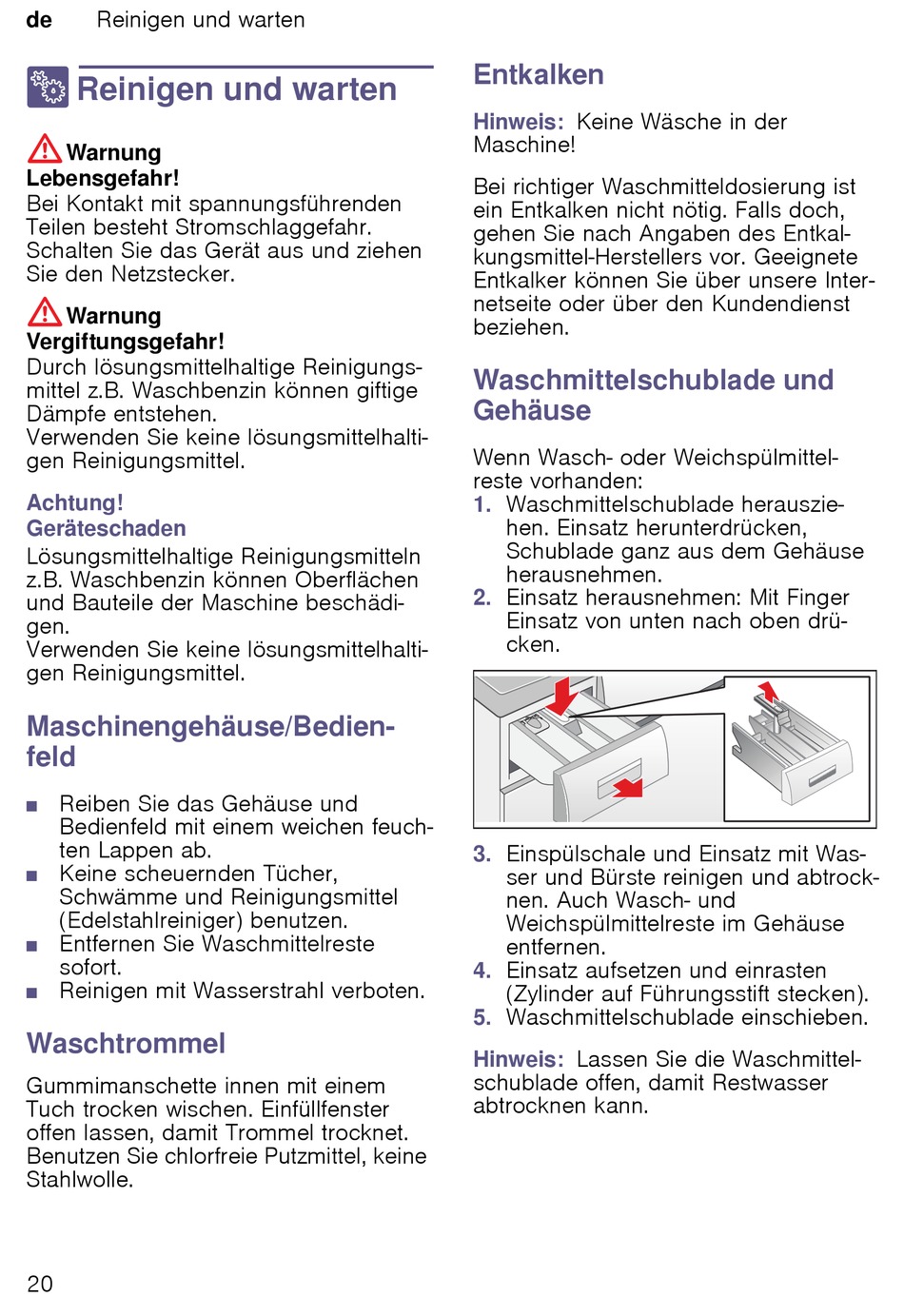 de Reinigen und warten

Reinigen und warten

Warnung
Lebensgefahr!
Bei Kontakt mit spannungsführenden Teilen besteht Stromschlaggefahr. Schalten Sie das Gerät aus und ziehen Sie den Netzstecker.

Warnung
Vergiftungsgefahr!
Durch lösungsmittelhaltige Reinigungsmittel z.B. Waschbenzin können giftige Dämpfe entstehen.
Verwenden Sie keine lösungsmittelhaltigen Reinigungsmittel.

Achtung!
Geräteschaden
Lösungsmittelhaltige Reinigungsmitteln z.B. Waschbenzin können Oberflächen und Bauteile der Maschine beschädigen.
Verwenden Sie keine lösungsmittelhaltigen Reinigungsmittel.

Maschinengehäuse/Bedienfeld

■ Reiben Sie das Gehäuse und Bedienfeld mit einem weichen feuchten Lappen ab.
■ Keine scheuernden Tücher, Schwämme und Reinigungsmittel (Edelstahlreiniger) benutzen.
■ Entfernen Sie Waschmittelreste sofort.
■ Reinigen mit Wasserstrahl verboten.

Waschtrommel

Gummimanschette innen mit einem Tuch trocken wischen. Einfüllfenster offen lassen, damit Trommel trocknet. Benutzen Sie chlorfreie Putzmittel, keine Stahlwolle.

Entkalken

Hinweis: Keine Wäsche in der Maschine!

Bei richtiger Waschmitteldosierung ist ein Entkalken nicht nötig. Falls doch, gehen Sie nach Angaben des Entkalkungsmittel-Herstellers vor. Geeignete Entkalker können Sie über unsere Internetseite oder über den Kundendienst beziehen.

Waschmittelschublade und Gehäuse

Wenn Wasch- oder Weichspülmittelreste vorhanden:
1. Waschmittelschublade herausziehen. Einsatz herunterdrücken, Schublade ganz aus dem Gehäuse herausnehmen.
2. Einsatz herausnehmen: Mit Finger Einsatz von unten nach oben drücken.

3. Einspülschale und Einsatz mit Wasser und Bürste reinigen und abtrocknen. Auch Wasch- und Weichspülmittelreste im Gehäuse entfernen.
4. Einsatz aufsetzen und einrasten (Zylinder auf Führungsstift stecken).
5. Waschmittelschublade einschieben.

Hinweis: Lassen Sie die Waschmittelschublade offen, damit Restwasser abtrocknen kann.

20